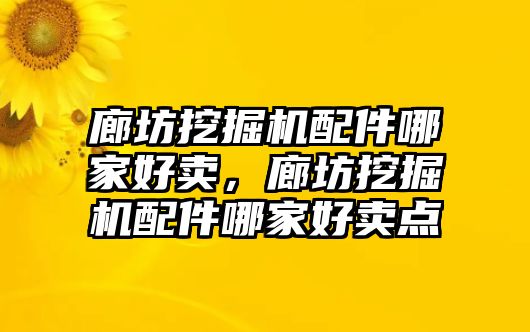 廊坊挖掘机配件哪家好卖，廊坊挖掘机配件哪家好卖点